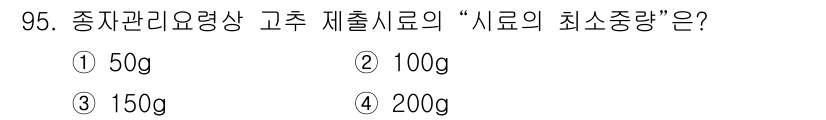 95. 종자관리요령상 고추 제출시료의 “시료의 최소중량”은?

① 50g
② 100g
③ 150g
④ 200g